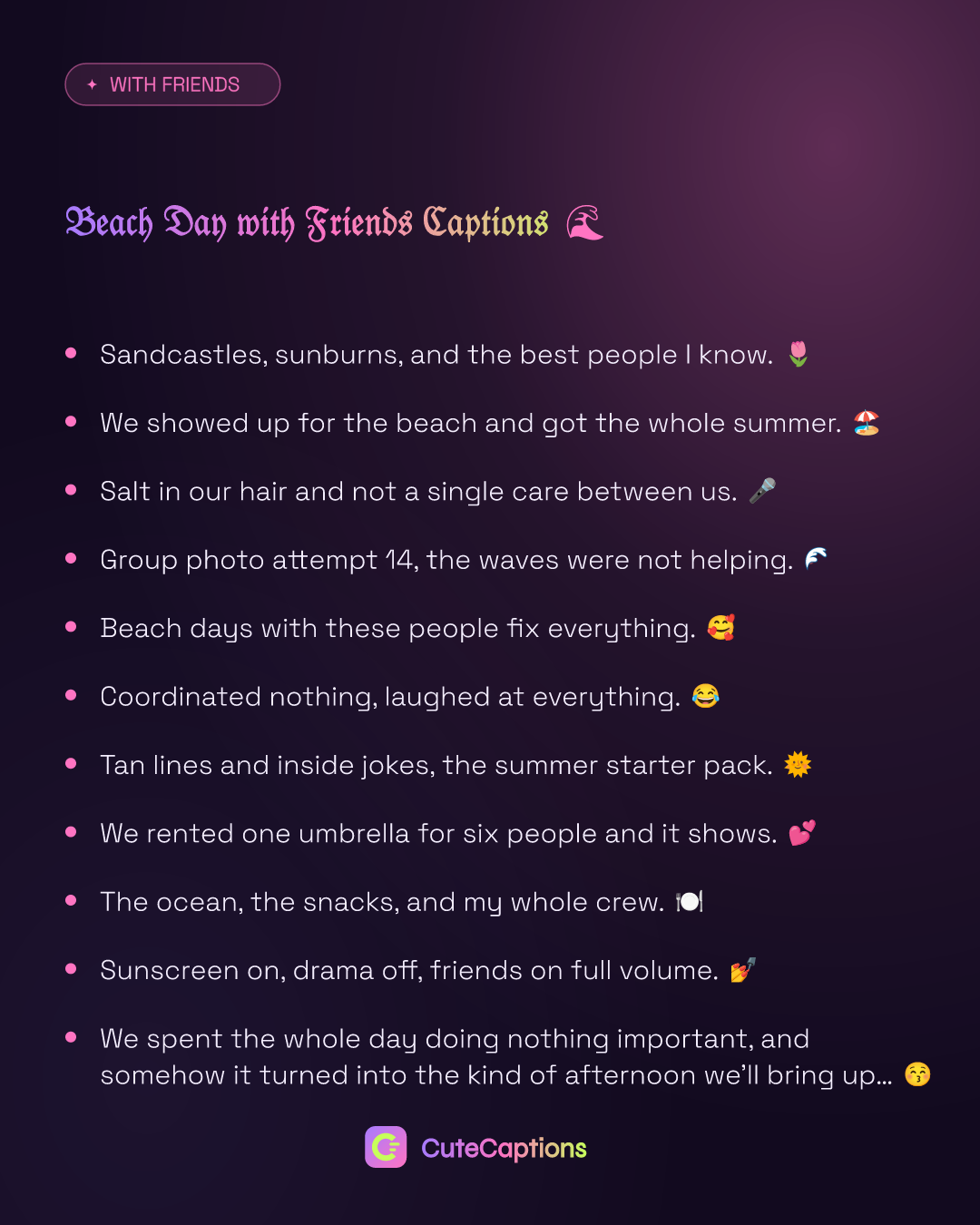 ✦ WITH FRIENDS

Beach Day with Friends Captions 🌊

• Sandcastles, sunburns, and the best people I know. 🌷
• We showed up for the beach and got the whole summer. 🏖️
• Salt in our hair and not a single care between us. 🎤
• Group photo attempt 14, the waves were not helping. 🌊
• Beach days with these people fix everything. 🥰
• Coordinated nothing, laughed at everything. 😂
• Tan lines and inside jokes, the summer starter pack. 🌞
• We rented one umbrella for six people and it shows. 💕
• The ocean, the snacks, and my whole crew. 🍽️
• Sunscreen on, drama off, friends on full volume. 💅
• We spent the whole day doing nothing important, and somehow it turned into the kind of afternoon we'll bring up... 😚

CuteCaptions